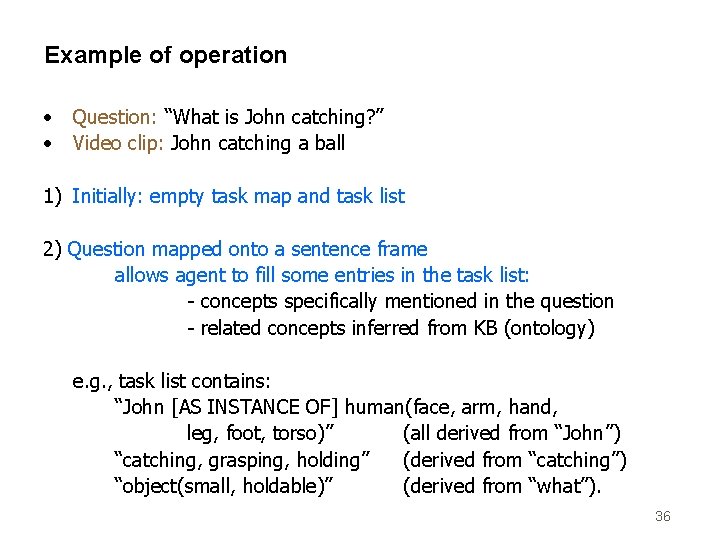 Example of operation

• Question: “What is John catching?”
• Video clip: John catching a ball

1) Initially: empty task map and task list

2) Question mapped onto a sentence frame
allows agent to fill some entries in the task list:
- concepts specifically mentioned in the question
- related concepts inferred from KB (ontology)

e.g., task list contains:
“John [AS INSTANCE OF] human(face, arm, hand, leg, foot, torso)” (all derived from “John”)
“catching, grasping, holding” (derived from “catching”)
“object(small, holdable)” (derived from “what”).

36